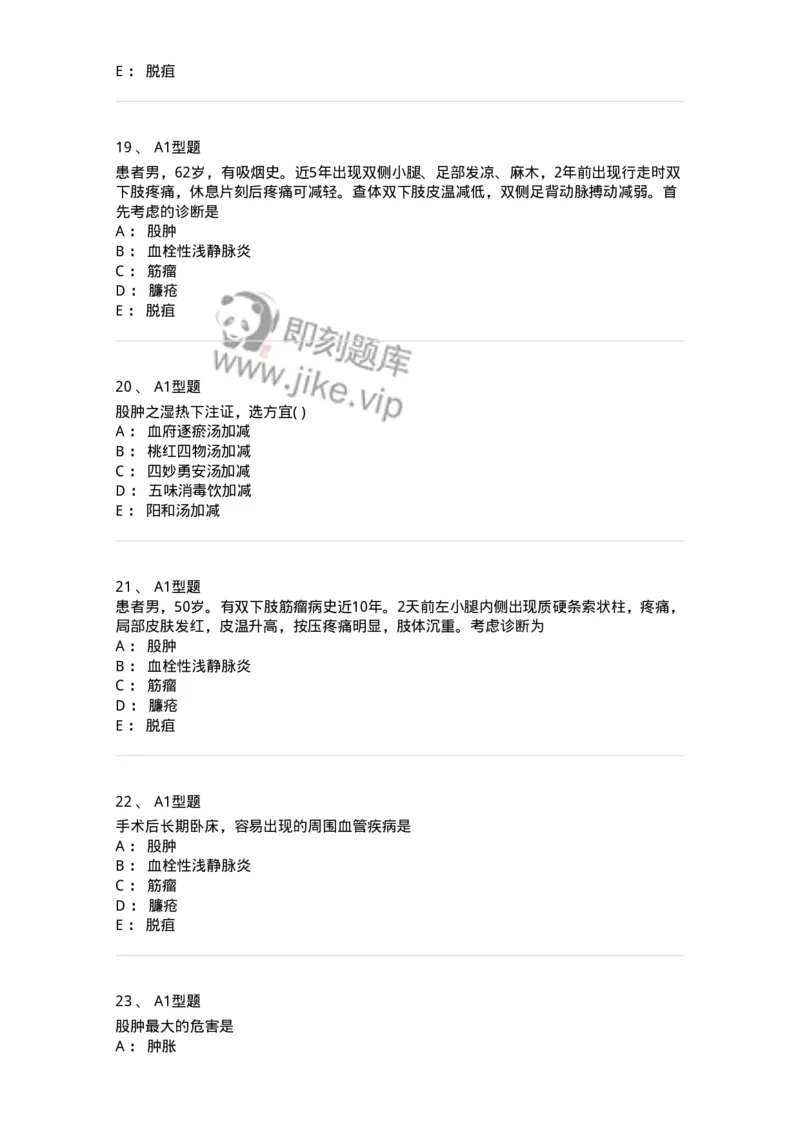 E： 脱疽

19、 A1型题

患者男，62岁，有吸烟史。近5年出现双侧小腿、足部发凉、麻木，2年前出现行走时双下肢疼痛，休息片刻后疼痛可减轻。查体双下肢皮温减低，双侧足背动脉搏动减弱。首先考虑的诊断是
A： 股肿
B： 血栓性浅静脉炎
C： 筋瘤
D： 臁疮
E： 脱疽

即刻题库
www.jike.vip

20、 A1型题

股肿之湿热下注证，选方宜( )
A： 血府逐瘀汤加减
B： 桃红四物汤加减
C： 四妙勇安汤加减
D： 五味消毒饮加减
E： 阳和汤加减

21、 A1型题
患者男，50岁。有双下肢筋瘤病史近10年。2天前左小腿内侧出现质硬条索状柱，疼痛，局部皮肤发红，皮温升高，按压疼痛明显，肢体沉重。考虑诊断为
A： 股肿
B： 血栓性浅静脉炎
C： 筋瘤
D： 臁疮
E： 脱疽

22、 A1型题

手术后长期卧床，容易出现的周围血管疾病是
A： 股肿
B： 血栓性浅静脉炎
C： 筋瘤
D： 臁疮
E： 脱疽

23、 A1型题

股肿最大的危害是
A： 肿胀